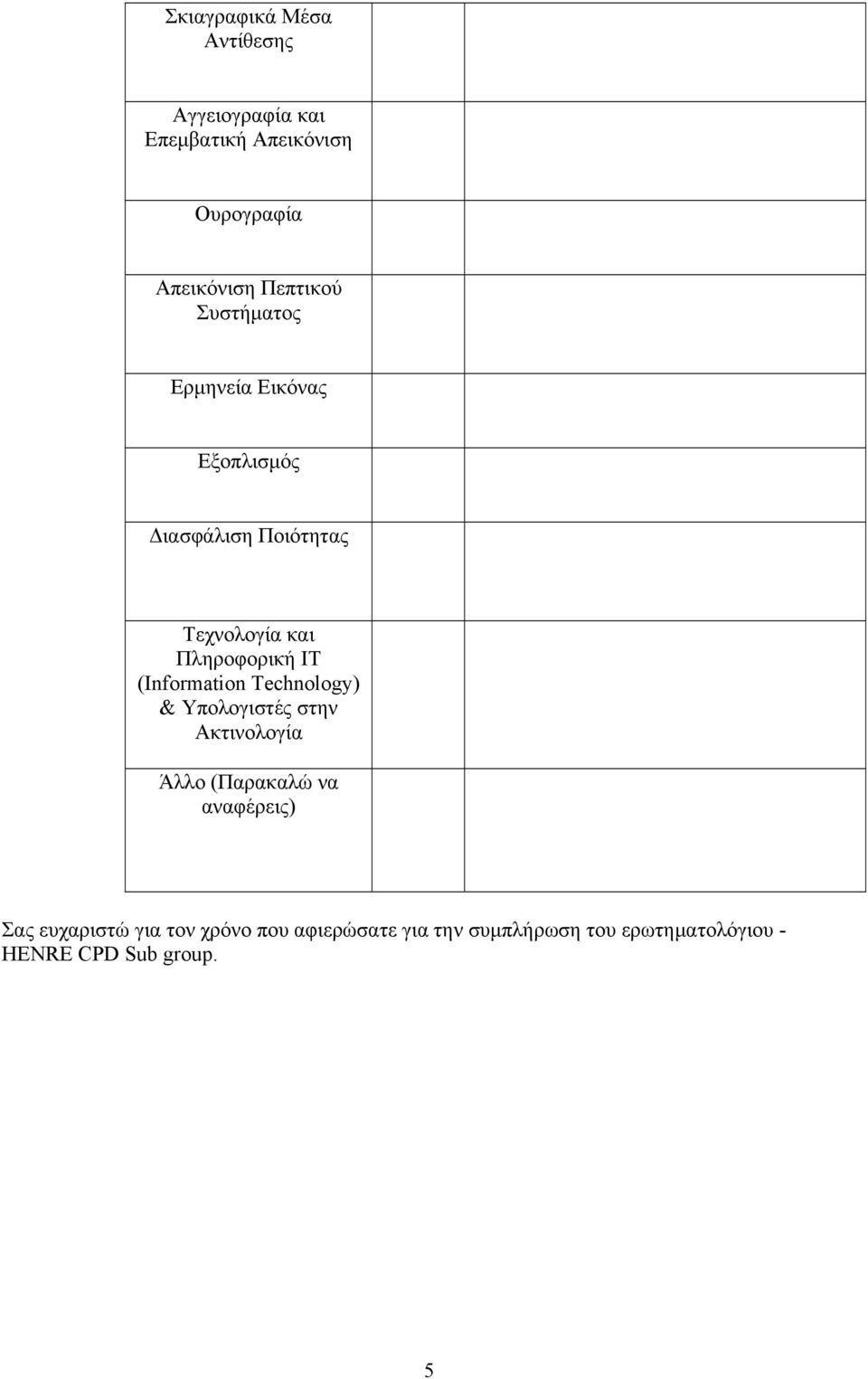 | | | |
|---|---|---|
| Σκιαγραφικά Μέσα Αντίθεσης | | |
| Αγγειογραφία και Επεμβατική Απεικόνιση | | |
| Ουρογραφία | | |
| Απεικόνιση Πεπτικού Συστήματος | | |
| Ερμηνεία Εικόνας | | |
| Εξοπλισμός | | |
| Διασφάλιση Ποιότητας | | |
| Τεχνολογία και Πληροφορική IT (Information Technology) & Υπολογιστές στην Ακτινολογία | | |
| Άλλο (Παρακαλώ να αναφέρεις) | | |

Σας ευχαριστώ για τον χρόνο που αφιερώσατε για την συμπλήρωση του ερωτηματολόγιου - HENRE CPD Sub group.

5